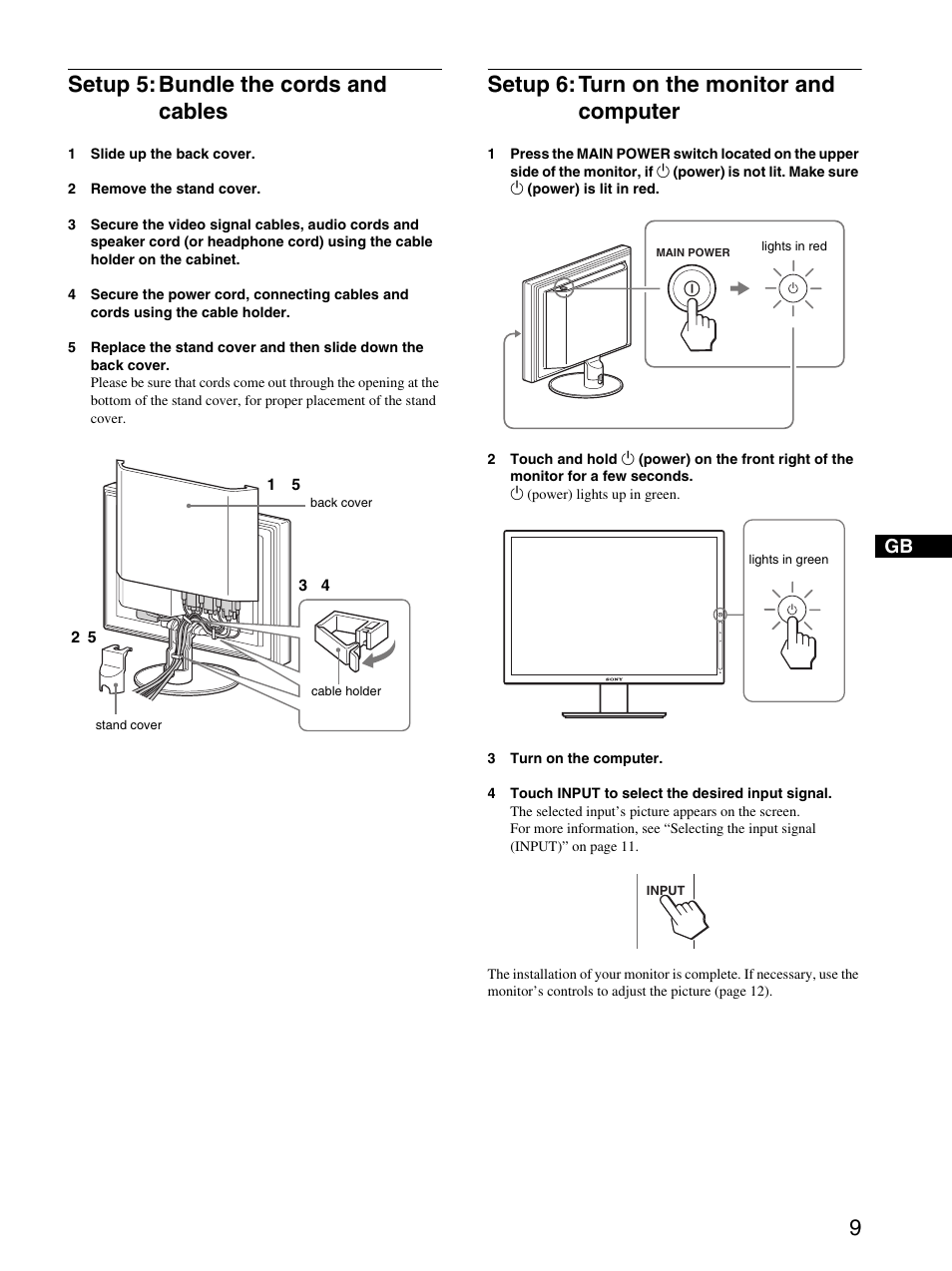 Setup 5: Bundle the cords and cables

1 Slide up the back cover.

2 Remove the stand cover.

3 Secure the video signal cables, audio cords and speaker cord (or headphone cord) using the cable holder on the cabinet.

4 Secure the power cord, connecting cables and cords using the cable holder.

5 Replace the stand cover and then slide down the back cover.
Please be sure that cords come out through the opening at the bottom of the stand cover, for proper placement of the stand cover.

1 5
back cover
3 4
2 5
cable holder
stand cover

Setup 6: Turn on the monitor and computer

1 Press the MAIN POWER switch located on the upper side of the monitor, if ⏻ (power) is not lit. Make sure ⏻ (power) is lit in red.

MAIN POWER
lights in red

2 Touch and hold ⏻ (power) on the front right of the monitor for a few seconds.
⏻ (power) lights up in green.

lights in green
SONY

3 Turn on the computer.

4 Touch INPUT to select the desired input signal.
The selected input's picture appears on the screen.
For more information, see "Selecting the input signal (INPUT)" on page 11.

INPUT

The installation of your monitor is complete. If necessary, use the monitor's controls to adjust the picture (page 12).

GB

9